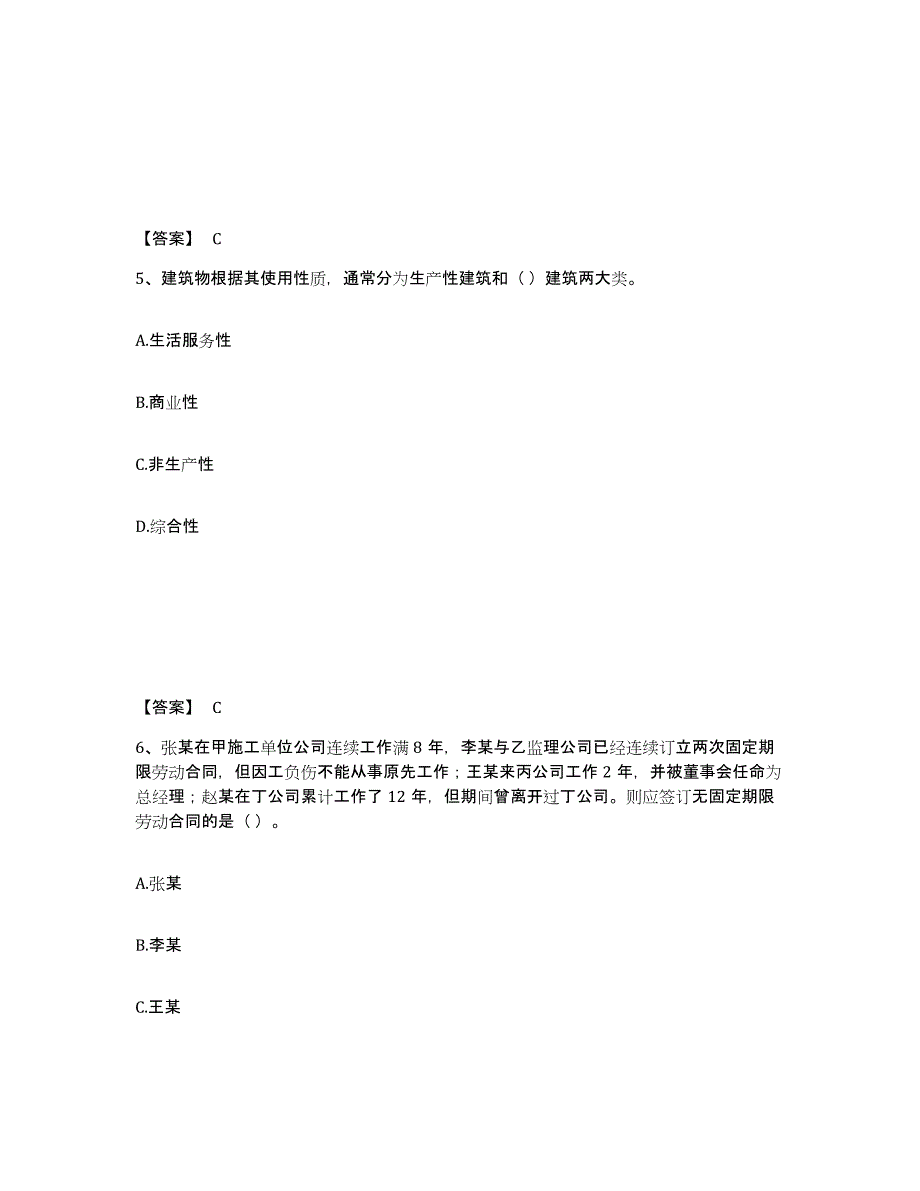 【答案】 C

5、建筑物根据其使用性质，通常分为生产性建筑和（ ）建筑两大类。

A.生活服务性

B.商业性

C.非生产性

D.综合性

【答案】 C

6、张某在甲施工单位公司连续工作满 8 年，李某与乙监理公司已经连续订立两次固定期限劳动合同，但因工负伤不能从事原先工作；王某来丙公司工作 2 年，并被董事会任命为总经理；赵某在丁公司累计工作了 12 年，但期间曾离开过丁公司。则应签订无固定期限劳动合同的是（ ）。

A.张某

B.李某

C.王某